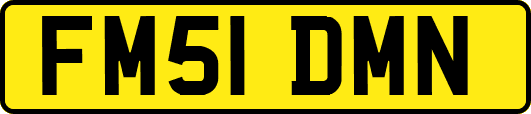 FM51 DMN